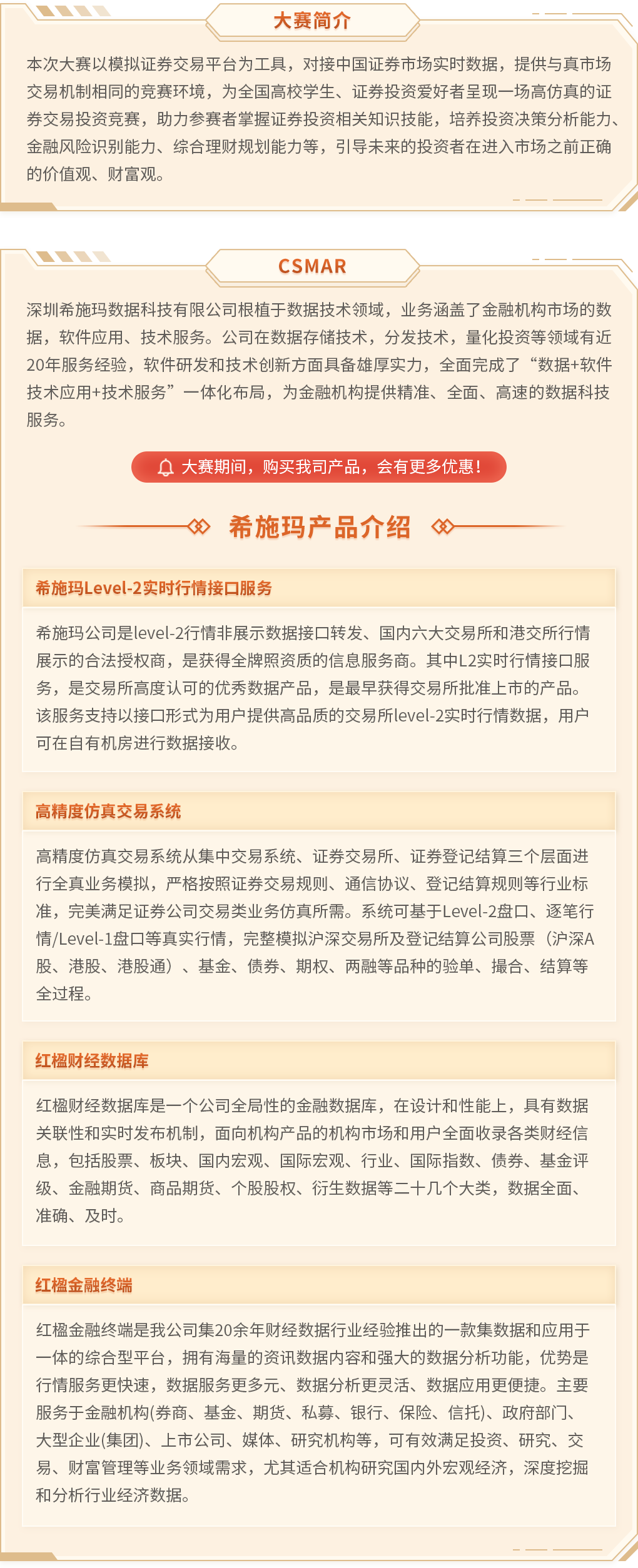 大赛简介

本次大赛以模拟证券交易平台为工具，对接中国证券市场实时数据，提供与真市场交易机制相同的竞赛环境，为全国高校学生、证券投资爱好者呈现一场高仿真的证券交易投资竞赛，助力参赛者掌握证券投资相关知识技能，培养投资决策分析能力、金融风险识别能力、综合理财规划能力等，引导未来的投资者在进入市场之前正确的价值观、财富观。

CSMAR

深圳希施玛数据科技有限公司根植于数据技术领域，业务涵盖了金融机构市场的数据，软件应用、技术服务。公司在数据存储技术，分发技术，量化投资等领域有近20年服务经验，软件研发和技术创新方面具备雄厚实力，全面完成了“数据+软件技术应用+技术服务”一体化布局，为金融机构提供精准、全面、高速的数据科技服务。

大赛期间，购买我司产品，会有更多优惠！

希施玛产品介绍

希施玛Level-2实时行情接口服务

希施玛公司是level-2行情非展示数据接口转发、国内六大交易所和港交所行情展示的合法授权商，是获得全牌照资质的信息服务商。其中L2实时行情接口服务，是交易所高度认可的优秀数据产品，是最早获得交易所批准上市的产品。该服务支持以接口形式为用户提供高品质的交易所level-2实时行情数据，用户可在自有机房进行数据接收。

高精度仿真交易系统

高精度仿真交易系统从集中交易系统、证券交易所、证券登记结算三个层面进行全真业务模拟，严格按照证券交易规则、通信协议、登记结算规则等行业标准，完美满足证券公司交易类业务仿真所需。系统可基于Level-2盘口、逐笔行情/Level-1盘口等真实行情，完整模拟沪深交易所及登记结算公司股票（沪深A股、港股、港股通）、基金、债券、期权、两融等品种的验单、撮合、结算等全过程。

红楹财经数据库

红楹财经数据库是一个公司全局性的金融数据库，在设计和性能上，具有数据关联性和实时发布机制，面向机构产品的机构市场和用户全面收录各类财经信息，包括股票、板块、国内宏观、国际宏观、行业、国际指数、债券、基金评级、金融期货、商品期货、个股股权、衍生数据等二十几个大类，数据全面、准确、及时。

红楹金融终端

红楹金融终端是我公司集20余年财经数据行业经验推出的一款集数据和应用于一体的综合型平台，拥有海量的资讯数据内容和强大的数据分析功能，优势是行情服务更快速，数据服务更多元、数据分析更灵活、数据应用更便捷。主要服务于金融机构(券商、基金、期货、私募、银行、保险、信托)、政府部门、大型企业(集团)、上市公司、媒体、研究机构等，可有效满足投资、研究、交易、财富管理等业务领域需求，尤其适合机构研究国内外宏观经济，深度挖掘和分析行业经济数据。